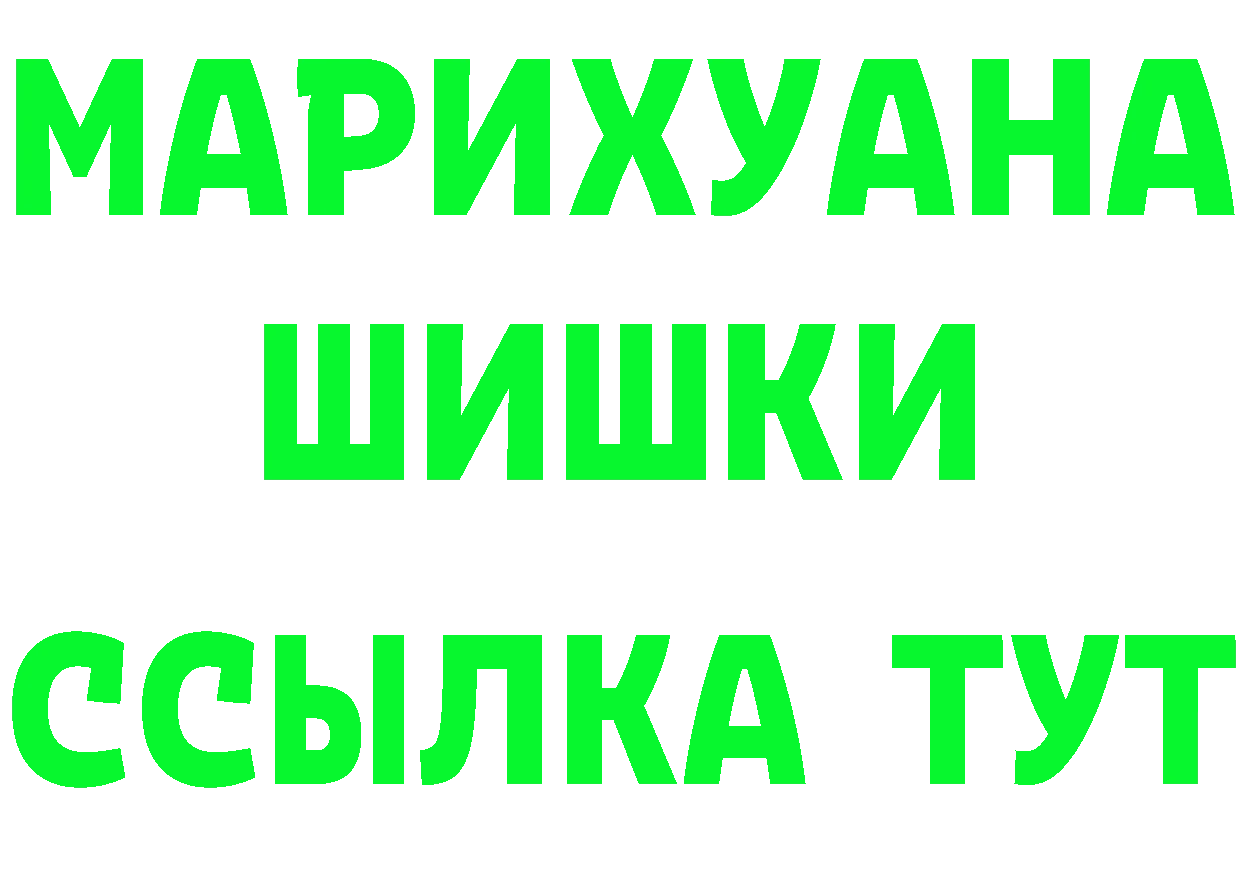 МАРИХУАНА
ШИШКИ
ССЫЛКА ТУТ